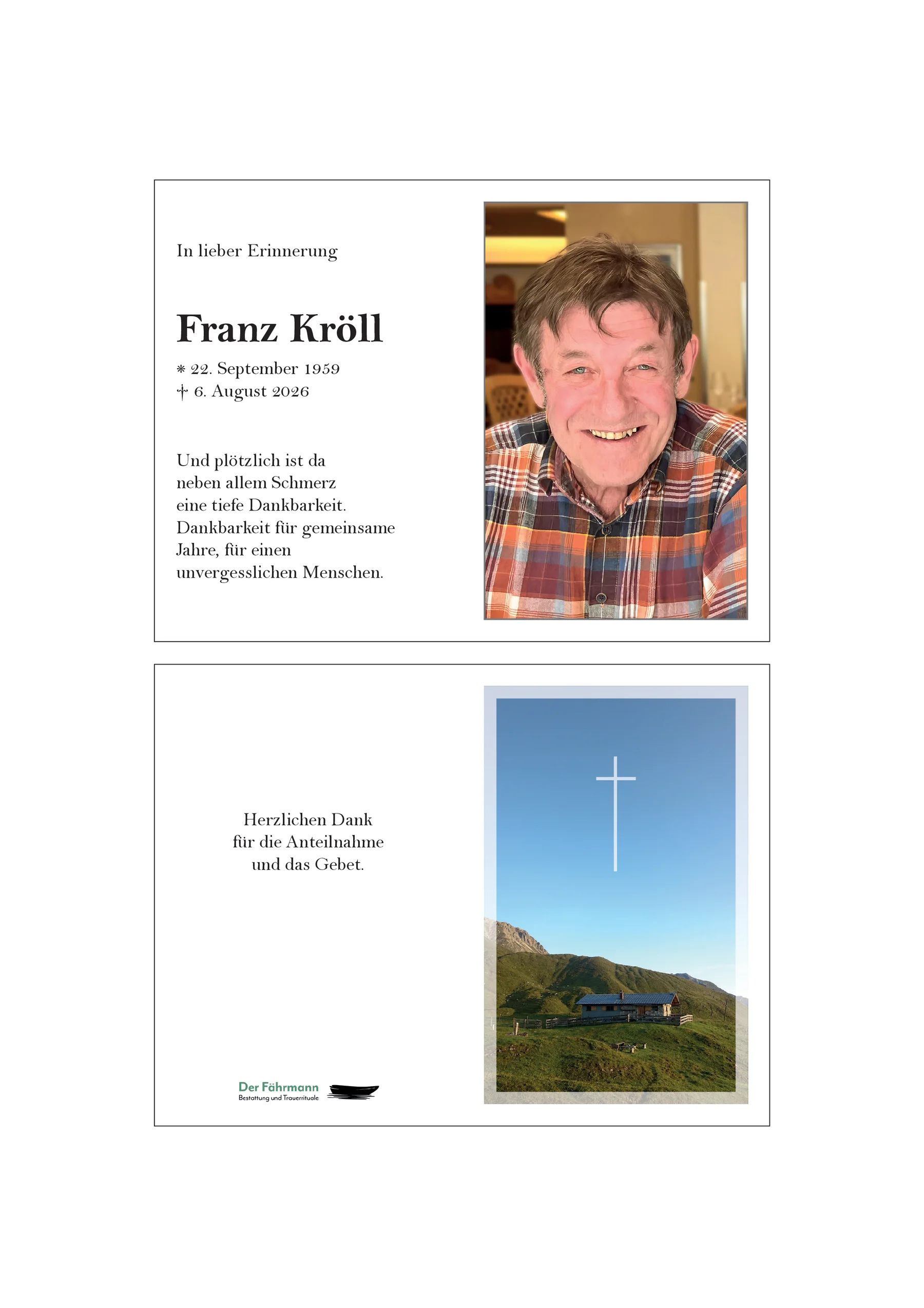 In lieber Erinnerung

Franz Kröll

* 22. September 1959
† 6. August 2026

Und plötzlich ist da
neben allem Schmerz
eine tiefe Dankbarkeit.
Dankbarkeit für gemeinsame
Jahre, für einen
unvergesslichen Menschen.

Herzlichen Dank
für die Anteilnahme
und das Gebet.

Der Fährmann
Bestattung und Trauerrituale